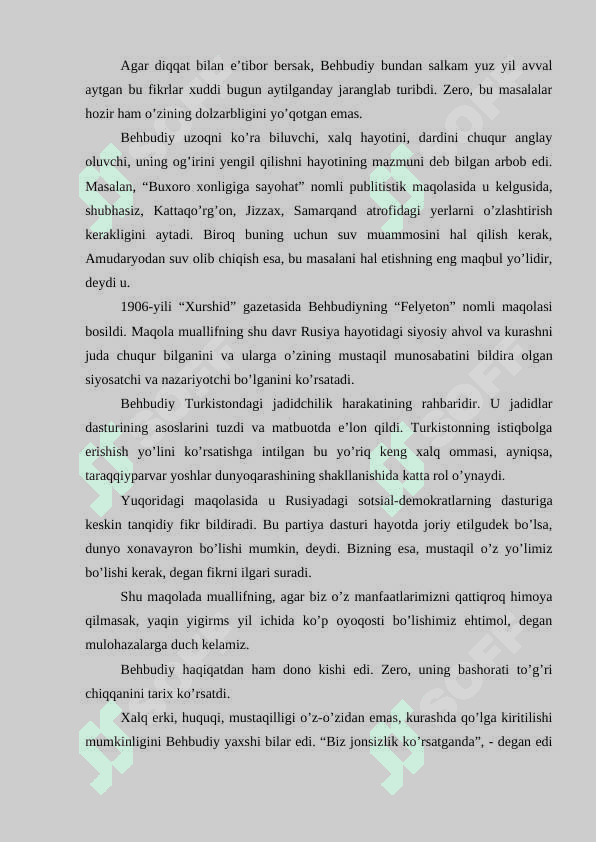 Agar diqqat bilan e’tibor bersak, Behbudiy bundan salkam yuz yil avval aytgan bu fikrlar xuddi bugun aytilganday jaranglab turibdi. Zero, bu masalalar hozir ham o’zining dolzarbligini yo’qotgan emas.

Behbudiy uzoqni ko’ra biluvchi, xalq hayotini, dardini chuqur anglay oluvchi, uning og’irini yengil qilishni hayotining mazmuni deb bilgan arbob edi. Masalan, “Buxoro xonligiga sayohat” nomli publitistik maqolasida u kelgusida, shubhasiz, Kattaqo’rg’on, Jizzax, Samarqand atrofidagi yerlarni o’zlashtirish kerakligini aytadi. Biroq buning uchun suv muammosini hal qilish kerak, Amudaryodan suv olib chiqish esa, bu masalani hal etishning eng maqbul yo’lidir, deydi u.

1906-yili “Xurshid” gazetasida Behbudiyning “Felyeton” nomli maqolasi bosildi. Maqola muallifning shu davr Rusiya hayotidagi siyosiy ahvol va kurashni juda chuqur bilganini va ularga o’zining mustaqil munosabatini bildira olgan siyosatchi va nazariyotchi bo’lganini ko’rsatadi.

Behbudiy Turkistondagi jadidchilik harakatining rahbaridir. U jadidlar dasturining asoslarini tuzdi va matbuotda e’lon qildi. Turkistonning istiqbolga erishish yo’lini ko’rsatishga intilgan bu yo’riq keng xalq ommasi, ayniqsa, taraqqiyparvar yoshlar dunyoqarashining shakllanishida katta rol o’ynaydi.

Yuqoridagi maqolasida u Rusiyadagi sotsial-demokratlarning dasturiga keskin tanqidiy fikr bildiradi. Bu partiya dasturi hayotda joriy etilgudek bo’lsa, dunyo xonavayron bo’lishi mumkin, deydi. Bizning esa, mustaqil o’z yo’limiz bo’lishi kerak, degan fikrni ilgari suradi.

Shu maqolada muallifning, agar biz o’z manfaatlarimizni qattiqroq himoya qilmasak, yaqin yigirms yil ichida ko’p oyoqosti bo’lishimiz ehtimol, degan mulohazalarga duch kelamiz.

Behbudiy haqiqatdan ham dono kishi edi. Zero, uning bashorati to’g’ri chiqqanini tarix ko’rsatdi.

Xalq erki, huquqi, mustaqilligi o’z-o’zidan emas, kurashda qo’lga kiritilishi mumkinligini Behbudiy yaxshi bilar edi. “Biz jonsizlik ko’rsatganda”, - degan edi